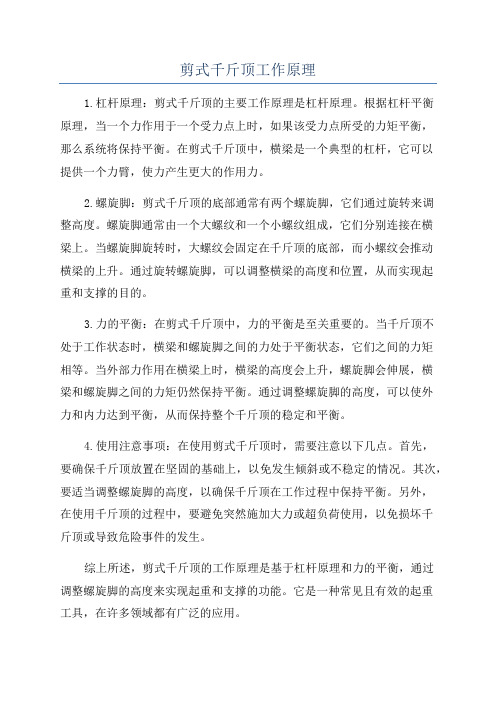 剪式千斤顶工作原理

1.杠杆原理：剪式千斤顶的主要工作原理是杠杆原理。根据杠杆平衡原理，当一个力作用于一个受力点上时，如果该受力点所受的力矩平衡，那么系统将保持平衡。在剪式千斤顶中，横梁是一个典型的杠杆，它可以提供一个力臂，使力产生更大的作用力。

2.螺旋脚：剪式千斤顶的底部通常有两个螺旋脚，它们通过旋转来调整高度。螺旋脚通常由一个大螺纹和一个小螺纹组成，它们分别连接在横梁上。当螺旋脚旋转时，大螺纹会固定在千斤顶的底部，而小螺纹会推动横梁的上升。通过旋转螺旋脚，可以调整横梁的高度和位置，从而实现起重和支撑的目的。

3.力的平衡：在剪式千斤顶中，力的平衡是至关重要的。当千斤顶不处于工作状态时，横梁和螺旋脚之间的力处于平衡状态，它们之间的力矩相等。当外部力作用在横梁上时，横梁的高度会上升，螺旋脚会伸展，横梁和螺旋脚之间的力矩仍然保持平衡。通过调整螺旋脚的高度，可以使外力和内力达到平衡，从而保持整个千斤顶的稳定和平衡。

4.使用注意事项：在使用剪式千斤顶时，需要注意以下几点。首先，要确保千斤顶放置在坚固的基础上，以免发生倾斜或不稳定的情况。其次，要适当调整螺旋脚的高度，以确保千斤顶在工作过程中保持平衡。另外，在使用千斤顶的过程中，要避免突然施加大力或超负荷使用，以免损坏千斤顶或导致危险事件的发生。

综上所述，剪式千斤顶的工作原理是基于杠杆原理和力的平衡，通过调整螺旋脚的高度来实现起重和支撑的功能。它是一种常见且有效的起重工具，在许多领域都有广泛的应用。